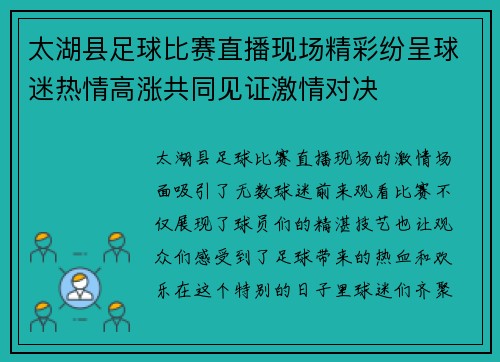 太湖县足球比赛直播现场精彩纷呈球迷热情高涨共同见证激情对决

太湖县足球比赛直播现场的激情场面吸引了无数球迷前来观看比赛不仅展现了球员们的精湛技艺也让观众们感受到了足球带来的热血和欢乐在这个特别的日子里球迷们齐聚